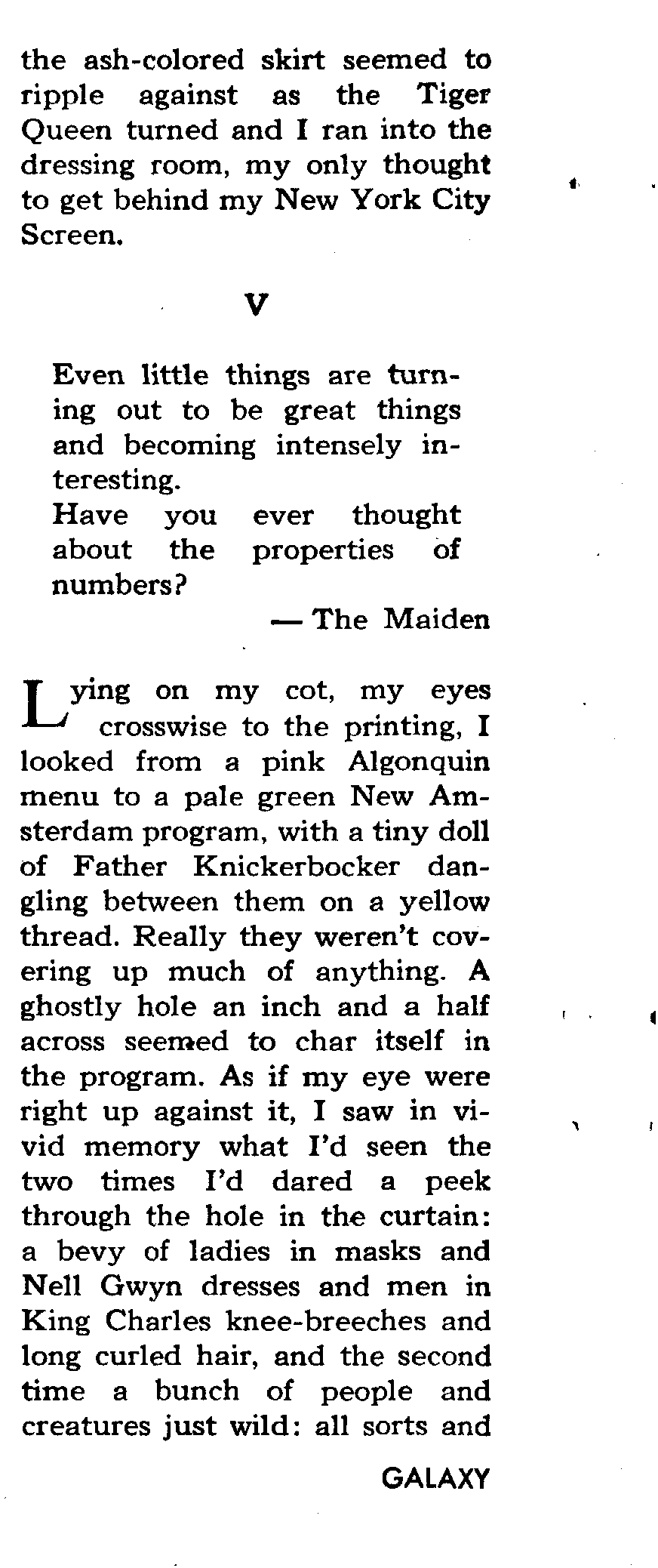 the ash-colored skirt seemed to ripple against as the Tiger Queen turned and I ran into the dressing room, my only thought to get behind my New York City Screen.

V

Even little things are turning out to be great things and becoming intensely interesting.
Have you ever thought about the properties of numbers?
— The Maiden

Lying on my cot, my eyes crosswise to the printing, I looked from a pink Algonquin menu to a pale green New Amsterdam program, with a tiny doll of Father Knickerbocker dangling between them on a yellow thread. Really they weren't covering up much of anything. A ghostly hole an inch and a half across seemed to char itself in the program. As if my eye were right up against it, I saw in vivid memory what I'd seen the two times I'd dared a peek through the hole in the curtain: a bevy of ladies in masks and Nell Gwyn dresses and men in King Charles knee-breeches and long curled hair, and the second time a bunch of people and creatures just wild: all sorts and

GALAXY